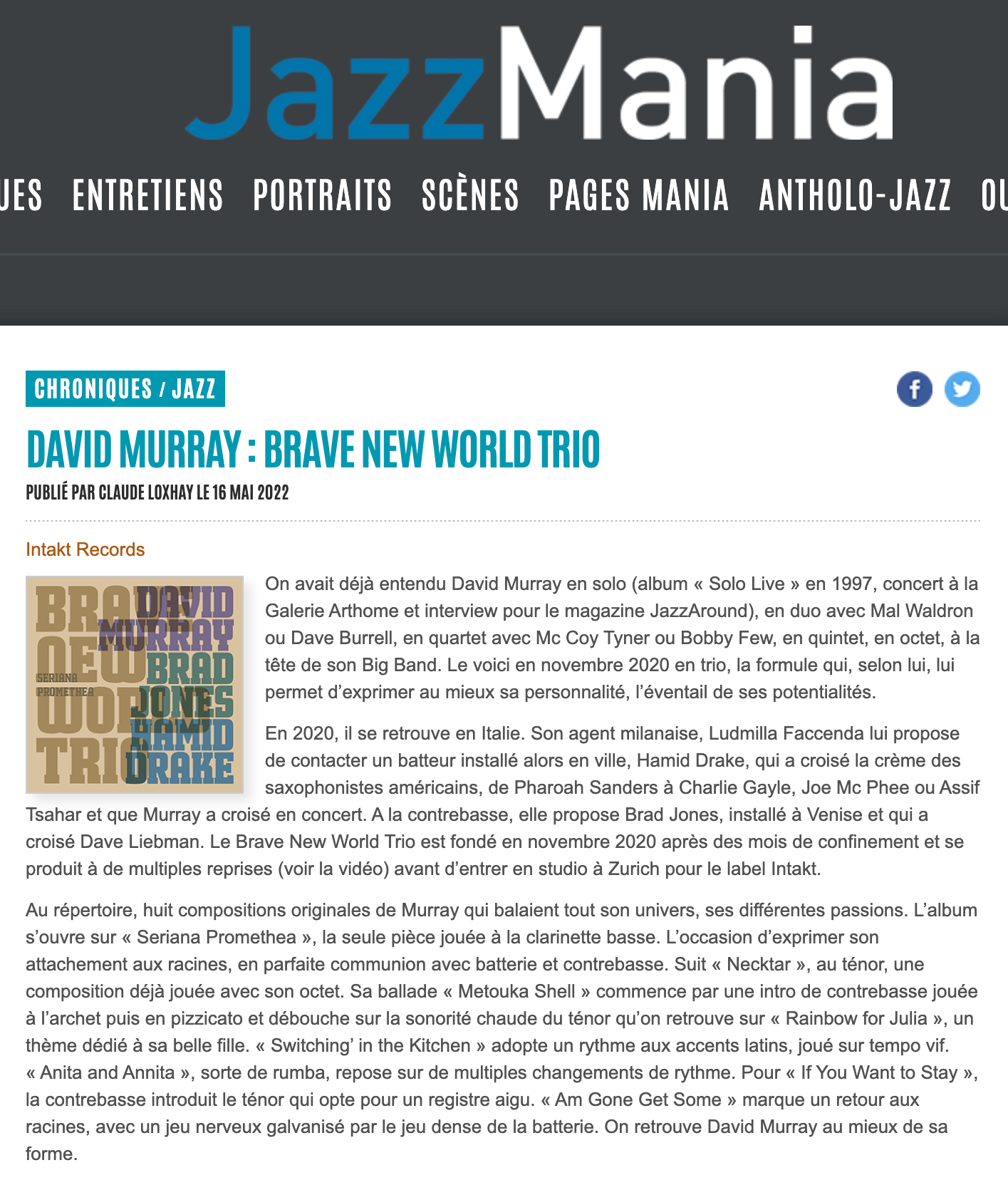 JazzMania

UES ENTRETIENS PORTRAITS SCÈNES PAGES MANIA ANTHOLO-JAZZ OU

CHRONIQUES / JAZZ

DAVID MURRAY : BRAVE NEW WORLD TRIO

PUBLIÉ PAR CLAUDE LOXHAY LE 16 MAI 2022

Intakt Records

BRAVE NEW WORLD TRIO DAVID MURRAY BRAD JONES HAMID DRAKE SERIANA PROMETHEA

On avait déjà entendu David Murray en solo (album « Solo Live » en 1997, concert à la Galerie Arthome et interview pour le magazine JazzAround), en duo avec Mal Waldron ou Dave Burrell, en quartet avec Mc Coy Tyner ou Bobby Few, en quintet, en octet, à la tête de son Big Band. Le voici en novembre 2020 en trio, la formule qui, selon lui, lui permet d'exprimer au mieux sa personnalité, l'éventail de ses potentialités.

En 2020, il se retrouve en Italie. Son agent milanaise, Ludmilla Faccenda lui propose de contacter un batteur installé alors en ville, Hamid Drake, qui a croisé la crème des saxophonistes américains, de Pharoah Sanders à Charlie Gayle, Joe Mc Phee ou Assif Tsahar et que Murray a croisé en concert. A la contrebasse, elle propose Brad Jones, installé à Venise et qui a croisé Dave Liebman. Le Brave New World Trio est fondé en novembre 2020 après des mois de confinement et se produit à de multiples reprises (voir la vidéo) avant d'entrer en studio à Zurich pour le label Intakt.

Au répertoire, huit compositions originales de Murray qui balaient tout son univers, ses différentes passions. L'album s'ouvre sur « Seriana Promethea », la seule pièce jouée à la clarinette basse. L'occasion d'exprimer son attachement aux racines, en parfaite communion avec batterie et contrebasse. Suit « Necktar », au ténor, une composition déjà jouée avec son octet. Sa ballade « Metouka Shell » commence par une intro de contrebasse jouée à l'archet puis en pizzicato et débouche sur la sonorité chaude du ténor qu'on retrouve sur « Rainbow for Julia », un thème dédié à sa belle fille. « Switching' in the Kitchen » adopte un rythme aux accents latins, joué sur tempo vif. « Anita and Annita », sorte de rumba, repose sur de multiples changements de rythme. Pour « If You Want to Stay », la contrebasse introduit le ténor qui opte pour un registre aigu. « Am Gone Get Some » marque un retour aux racines, avec un jeu nerveux galvanisé par le jeu dense de la batterie. On retrouve David Murray au mieux de sa forme.